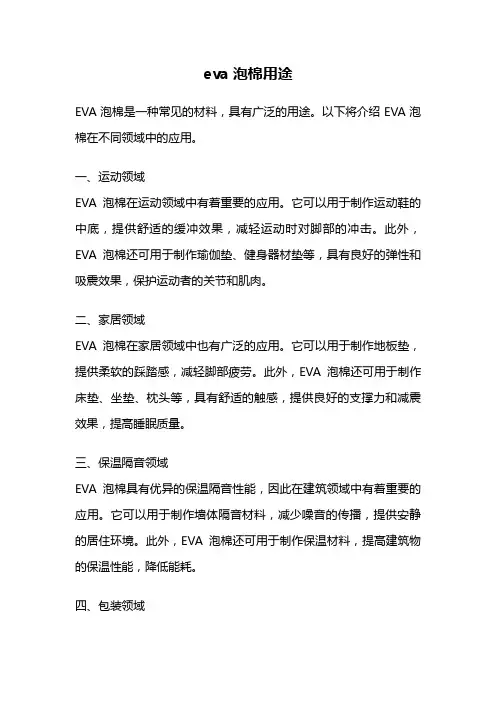 eva 泡棉用途

EVA 泡棉是一种常见的材料，具有广泛的用途。以下将介绍 EVA 泡棉在不同领域中的应用。

一、运动领域

EVA 泡棉在运动领域中有着重要的应用。它可以用于制作运动鞋的中底，提供舒适的缓冲效果，减轻运动时对脚部的冲击。此外，EVA 泡棉还可用于制作瑜伽垫、健身器材垫等，具有良好的弹性和吸震效果，保护运动者的关节和肌肉。

二、家居领域

EVA 泡棉在家居领域中也有广泛的应用。它可以用于制作地板垫，提供柔软的踩踏感，减轻脚部疲劳。此外，EVA 泡棉还可用于制作床垫、坐垫、枕头等，具有舒适的触感，提供良好的支撑力和减震效果，提高睡眠质量。

三、保温隔音领域

EVA 泡棉具有优异的保温隔音性能，因此在建筑领域中有着重要的应用。它可以用于制作墙体隔音材料，减少噪音的传播，提供安静的居住环境。此外，EVA 泡棉还可用于制作保温材料，提高建筑物的保温性能，降低能耗。

四、包装领域